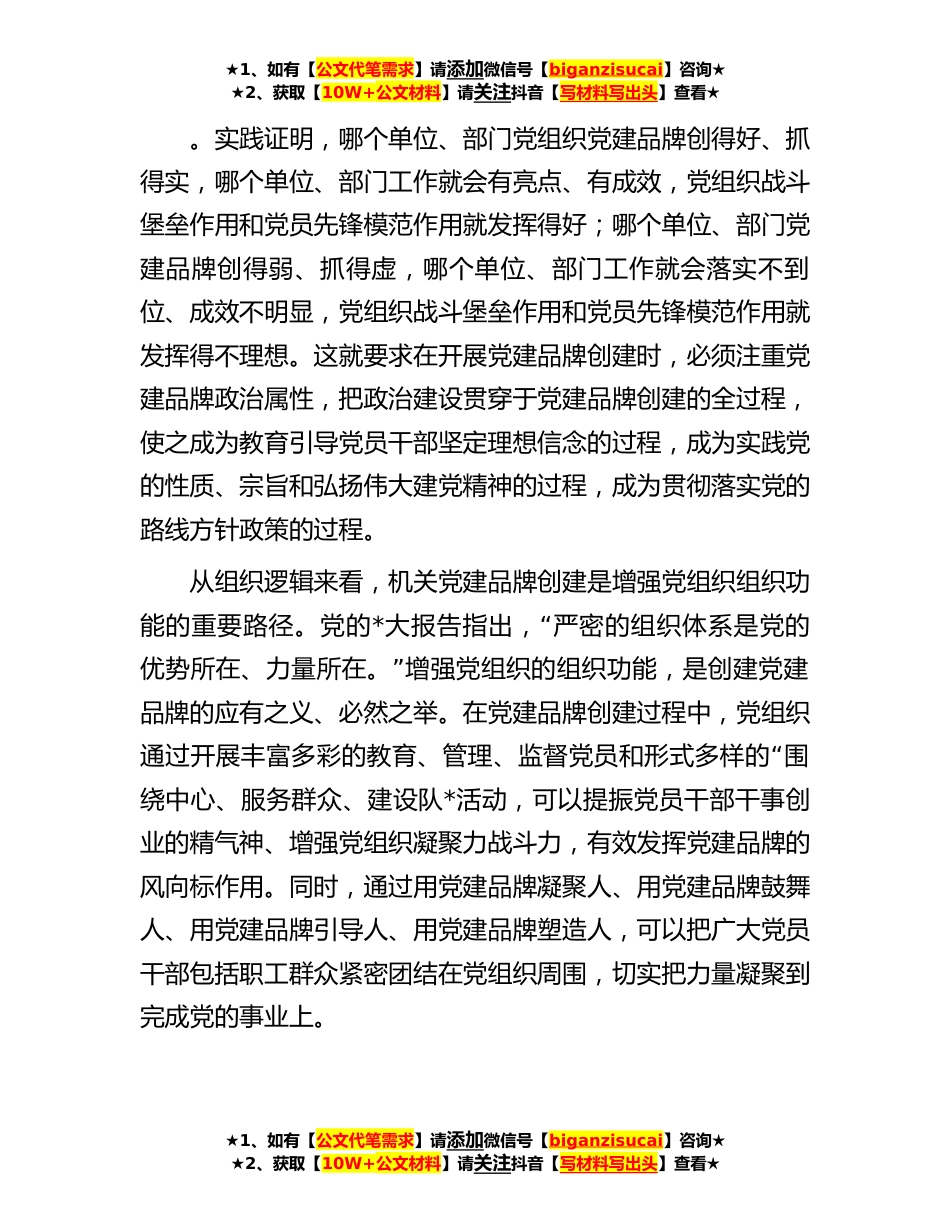 ★1、如有【公文代笔需求】请添加微信号【biganzisucai】咨询★
★2、获取【10W+公文材料】请关注抖音【写材料写出头】查看★

。实践证明，哪个单位、部门党组织党建品牌创得好、抓得实，哪个单位、部门工作就会有亮点、有成效，党组织战斗堡垒作用和党员先锋模范作用就发挥得好；哪个单位、部门党建品牌创得弱、抓得虚，哪个单位、部门工作就会落实不到位、成效不明显，党组织战斗堡垒作用和党员先锋模范作用就发挥得不理想。这就要求在开展党建品牌创建时，必须注重党建品牌政治属性，把政治建设贯穿于党建品牌创建的全过程，使之成为教育引导党员干部坚定理想信念的过程，成为实践党的性质、宗旨和弘扬伟大建党精神的过程，成为贯彻落实党的路线方针政策的过程。

从组织逻辑来看，机关党建品牌创建是增强党组织组织功能的重要路径。党的*大报告指出，“严密的组织体系是党的优势所在、力量所在。”增强党组织的组织功能，是创建党建品牌的应有之义、必然之举。在党建品牌创建过程中，党组织通过开展丰富多彩的教育、管理、监督党员和形式多样的“围绕中心、服务群众、建设队*活动，可以提振党员干部干事创业的精气神、增强党组织凝聚力战斗力，有效发挥党建品牌的风向标作用。同时，通过用党建品牌凝聚人、用党建品牌鼓舞人、用党建品牌引导人、用党建品牌塑造人，可以把广大党员干部包括职工群众紧密团结在党组织周围，切实把力量凝聚到完成党的事业上。

★1、如有【公文代笔需求】请添加微信号【biganzisucai】咨询★
★2、获取【10W+公文材料】请关注抖音【写材料写出头】查看★